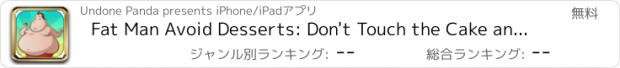 Undone Panda presents iPhone/iPadアプリ

無料

Fat Man Avoid Desserts: Don't Touch the Cake an...

ジャンル別ランキング: --

総合ランキング: --